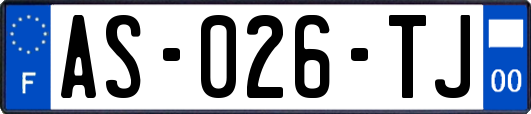 F
AS-026-TJ
00